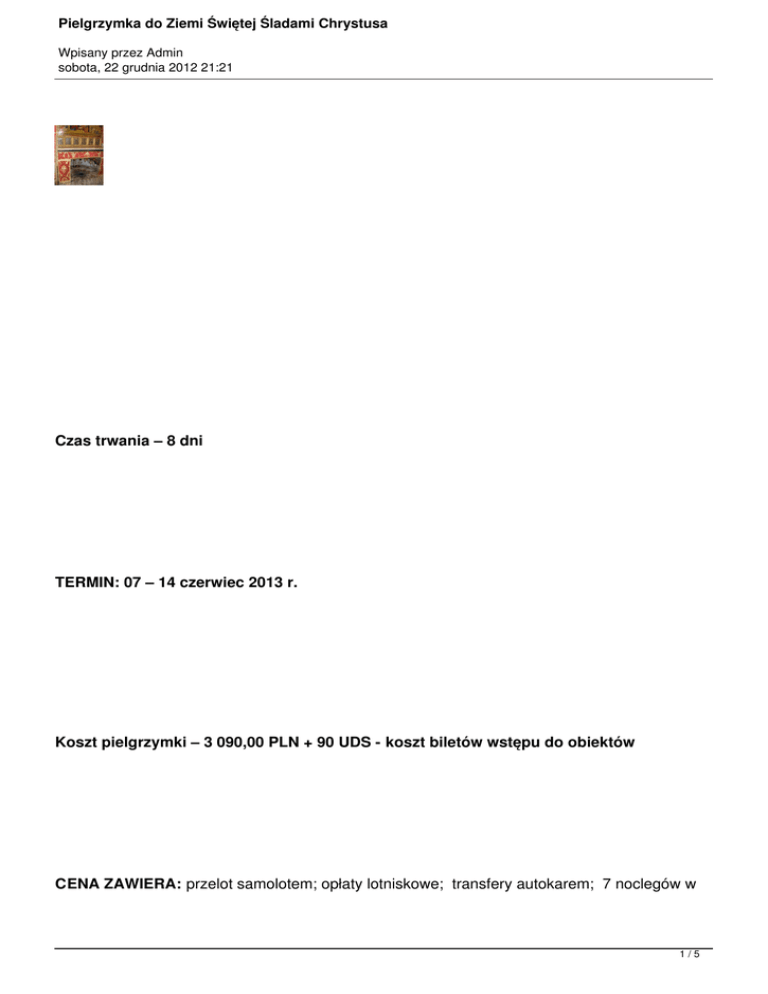 Pielgrzymka do Ziemi Świętej Śladami Chrystusa

Wpisany przez Admin
sobota, 22 grudnia 2012 21:21

Czas trwania – 8 dni

TERMIN: 07 – 14 czerwiec 2013 r.

Koszt pielgrzymki – 3 090,00 PLN + 90 UDS - koszt biletów wstępu do obiektów

CENA ZAWIERA: przelot samolotem; opłaty lotniskowe; transfery autokarem; 7 noclegów w

1 / 5